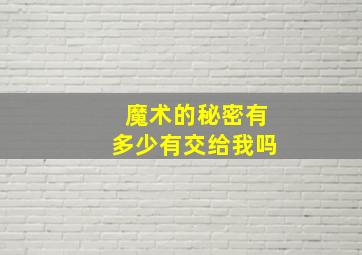 魔术的秘密有
多少有交给我吗